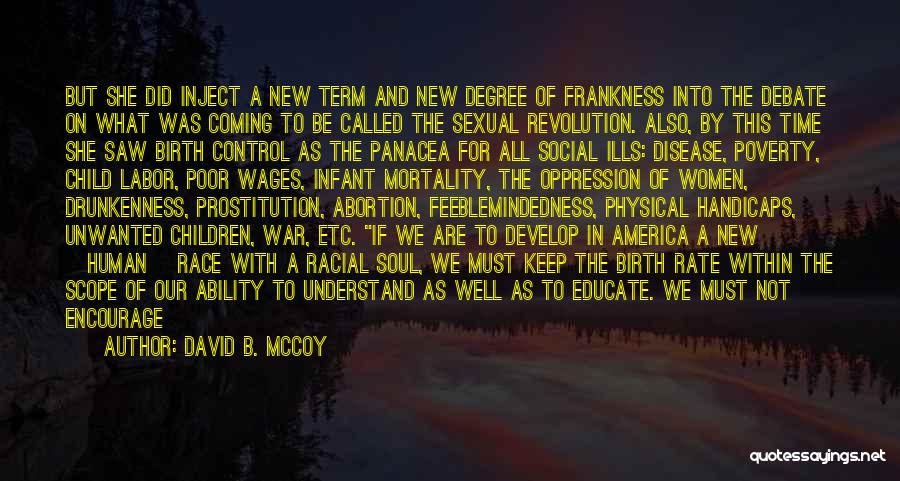 BUT SHE DID INJECT A NEW TERM AND NEW DEGREE OF FRANKNESS INTO THE DEBATE ON WHAT WAS COMING TO BE CALLED THE SEXUAL REVOLUTION. ALSO, BY THIS TIME SHE SAW BIRTH CONTROL AS THE PANACEA FOR ALL SOCIAL ILLS: DISEASE, POVERTY, CHILD LABOR, POOR WAGES, INFANT MORTALITY, THE OPPRESSION OF WOMEN, DRUNKENNESS, PROSTITUTION, ABORTION, FEEBLEMINDEDNESS, PHYSICAL HANDICAPS, UNWANTED CHILDREN, WAR, ETC. "IF WE ARE TO DEVELOP IN AMERICA A NEW HUMAN RACE WITH A RACIAL SOUL, WE MUST KEEP THE BIRTH RATE WITHIN THE SCOPE OF OUR ABILITY TO UNDERSTAND AS WELL AS TO EDUCATE. WE MUST NOT ENCOURAGE

AUTHOR: DAVID B. MCCOY

quotessayings.net